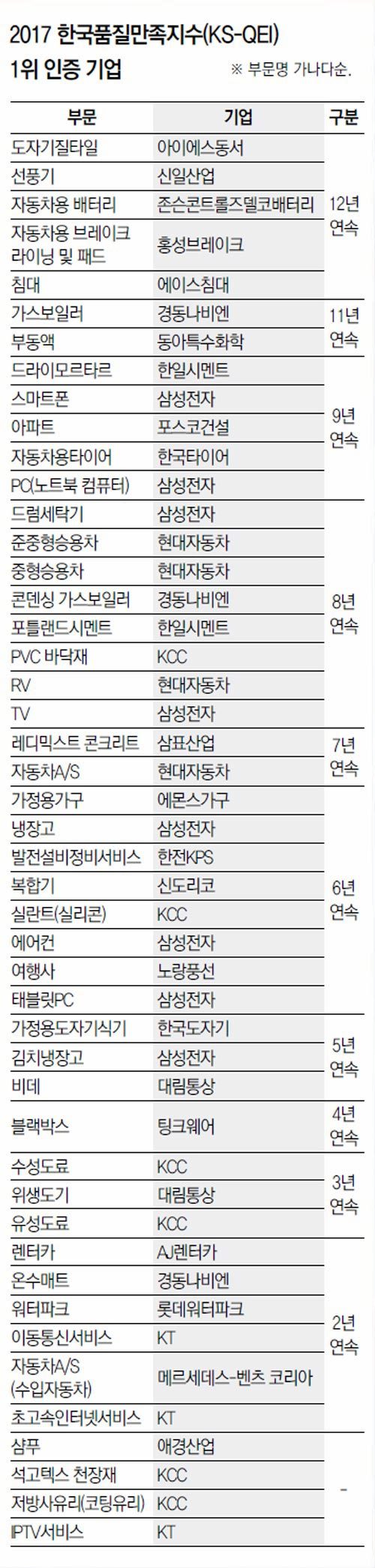 2017 한국품질만족지수(KS-QEI)
1위 인증 기업

※ 부문명 가나다순.

| 부문 | 기업 | 구분 |
|---|---|---|
| 도자기질타일 | 아이에스동서 | 12년 연속 |
| 선풍기 | 신일산업 | |
| 자동차용 배터리 | 존슨콘트롤즈델코배터리 | |
| 자동차용 브레이크 라이닝 및 패드 | 홍성브레이크 | |
| 침대 | 에이스침대 | |
| 가스보일러 | 경동나비엔 | 11년 연속 |
| 부동액 | 동아특수화학 | |
| 드라이모르타르 | 한일시멘트 | 9년 연속 |
| 스마트폰 | 삼성전자 | |
| 아파트 | 포스코건설 | |
| 자동차용타이어 | 한국타이어 | |
| PC(노트북 컴퓨터) | 삼성전자 | |
| 드럼세탁기 | 삼성전자 | 8년 연속 |
| 준중형승용차 | 현대자동차 | |
| 중형승용차 | 현대자동차 | |
| 콘덴싱 가스보일러 | 경동나비엔 | |
| 포틀랜드시멘트 | 한일시멘트 | |
| PVC 바닥재 | KCC | |
| RV | 현대자동차 | |
| TV | 삼성전자 | |
| 레디믹스트 콘크리트 | 삼표산업 | 7년 연속 |
| 자동차A/S | 현대자동차 | |
| 가정용가구 | 에몬스가구 | 6년 연속 |
| 냉장고 | 삼성전자 | |
| 발전설비정비서비스 | 한전KPS | |
| 복합기 | 신도리코 | |
| 실란트(실리콘) | KCC | |
| 에어컨 | 삼성전자 | |
| 여행사 | 노랑풍선 | |
| 태블릿PC | 삼성전자 | |
| 가정용도자기식기 | 한국도자기 | 5년 연속 |
| 김치냉장고 | 삼성전자 | |
| 비데 | 대림통상 | |
| 블랙박스 | 팅크웨어 | 4년 연속 |
| 수성도료 | KCC | 3년 연속 |
| 위생도기 | 대림통상 | |
| 유성도료 | KCC | |
| 렌터카 | AJ렌터카 | 2년 연속 |
| 온수매트 | 경동나비엔 | |
| 워터파크 | 롯데워터파크 | |
| 이동통신서비스 | KT | |
| 자동차A/S (수입자동차) | 메르세데스-벤츠 코리아 | |
| 초고속인터넷서비스 | KT | |
| 샴푸 | 애경산업 | - |
| 석고텍스 천장재 | KCC | |
| 저방사유리(코팅유리) | KCC | |
| IPTV서비스 | KT | |